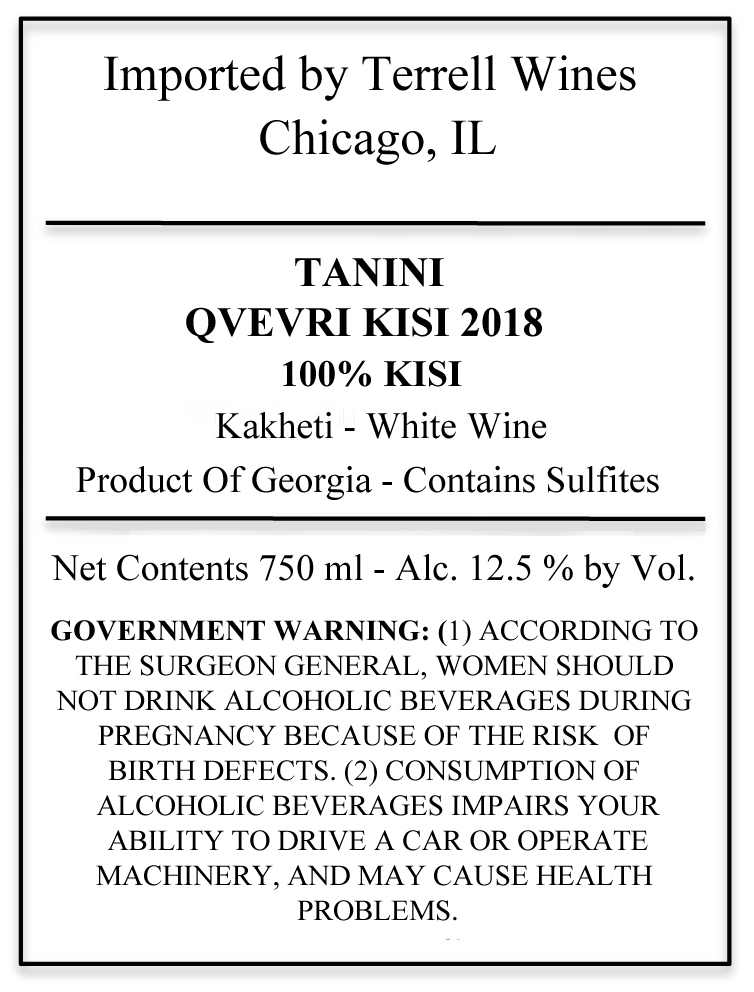 Imported by Terrell Wines
Chicago, IL

TANINI
QVEVRI KISI 2018
100% KISI
Kakheti - White Wine
Product Of Georgia - Contains Sulfites

Net Contents 750 ml - Alc. 12.5 % by Vol.

GOVERNMENT WARNING: (1) ACCORDING TO THE SURGEON GENERAL, WOMEN SHOULD NOT DRINK ALCOHOLIC BEVERAGES DURING PREGNANCY BECAUSE OF THE RISK OF BIRTH DEFECTS. (2) CONSUMPTION OF ALCOHOLIC BEVERAGES IMPAIRS YOUR ABILITY TO DRIVE A CAR OR OPERATE MACHINERY, AND MAY CAUSE HEALTH PROBLEMS.